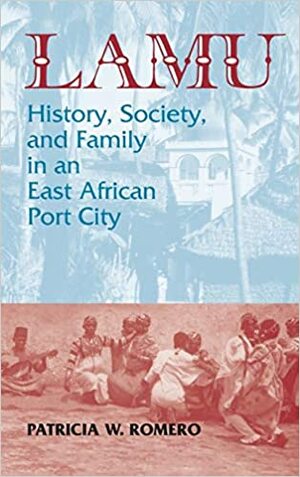 LAMU

History, Society, and Family in an East African Port City

PATRICIA W. ROMERO